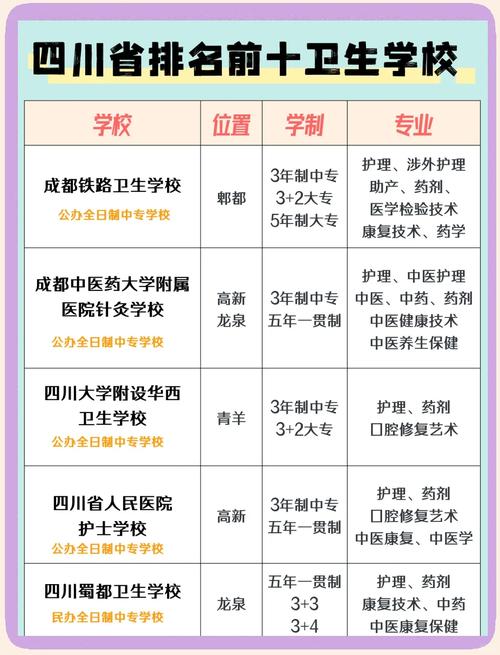 四川省排名前十卫生学校

| 学校 | 位置 | 学制 | 专业 |
|---|---|---|---|
| 成都铁路卫生学校 公办全日制中专学校 | 郫都 | 3年制中专 3+2大专 5年制大专 | 护理、涉外护理 助产、药剂、 医学检验技术 康复技术、药学 |
| 成都中医药大学附属医院针灸学校 公办全日制中专学校 | 高新 龙泉 | 3年制中专 五年一贯制 | 护理、中医护理 中医、中药、药剂 中医健康技术 中医养生保健 |
| 四川大学附设华西卫生学校 公办全日制中专学校 | 青羊 | 3年制中专 3+2大专 | 护理、药剂 口腔修复艺术 |
| 四川省人民医院护士学校 公办全日制中专学校 | 高新 | 3年制中专 五年一贯制 | 护理、药剂 口腔修复艺术 中医康复、中医学 |
| 四川蜀都卫生学校 民办全日制中专学校 | 龙泉 | 五年一贯制 3+3 3+4 | 护理、药剂 康复技术、中药 中医康复保健 |